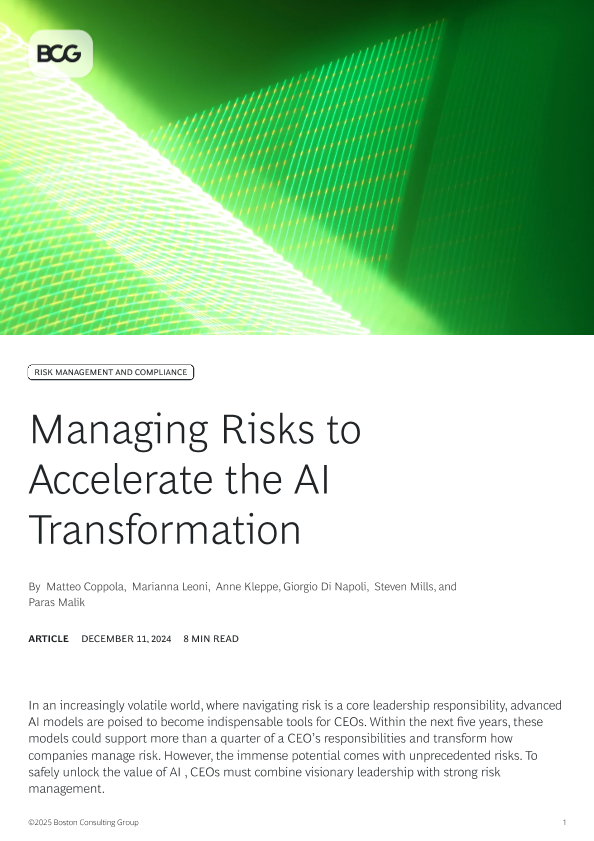 BCG

RISK MANAGEMENT AND COMPLIANCE

Managing Risks to Accelerate the AI Transformation

By Matteo Coppola, Marianna Leoni, Anne Kleppe, Giorgio Di Napoli, Steven Mills, and Paras Malik

ARTICLE DECEMBER 11, 2024 8 MIN READ

In an increasingly volatile world, where navigating risk is a core leadership responsibility, advanced AI models are poised to become indispensable tools for CEOs. Within the next five years, these models could support more than a quarter of a CEO's responsibilities and transform how companies manage risk. However, the immense potential comes with unprecedented risks. To safely unlock the value of AI , CEOs must combine visionary leadership with strong risk management.

©2025 Boston Consulting Group 1